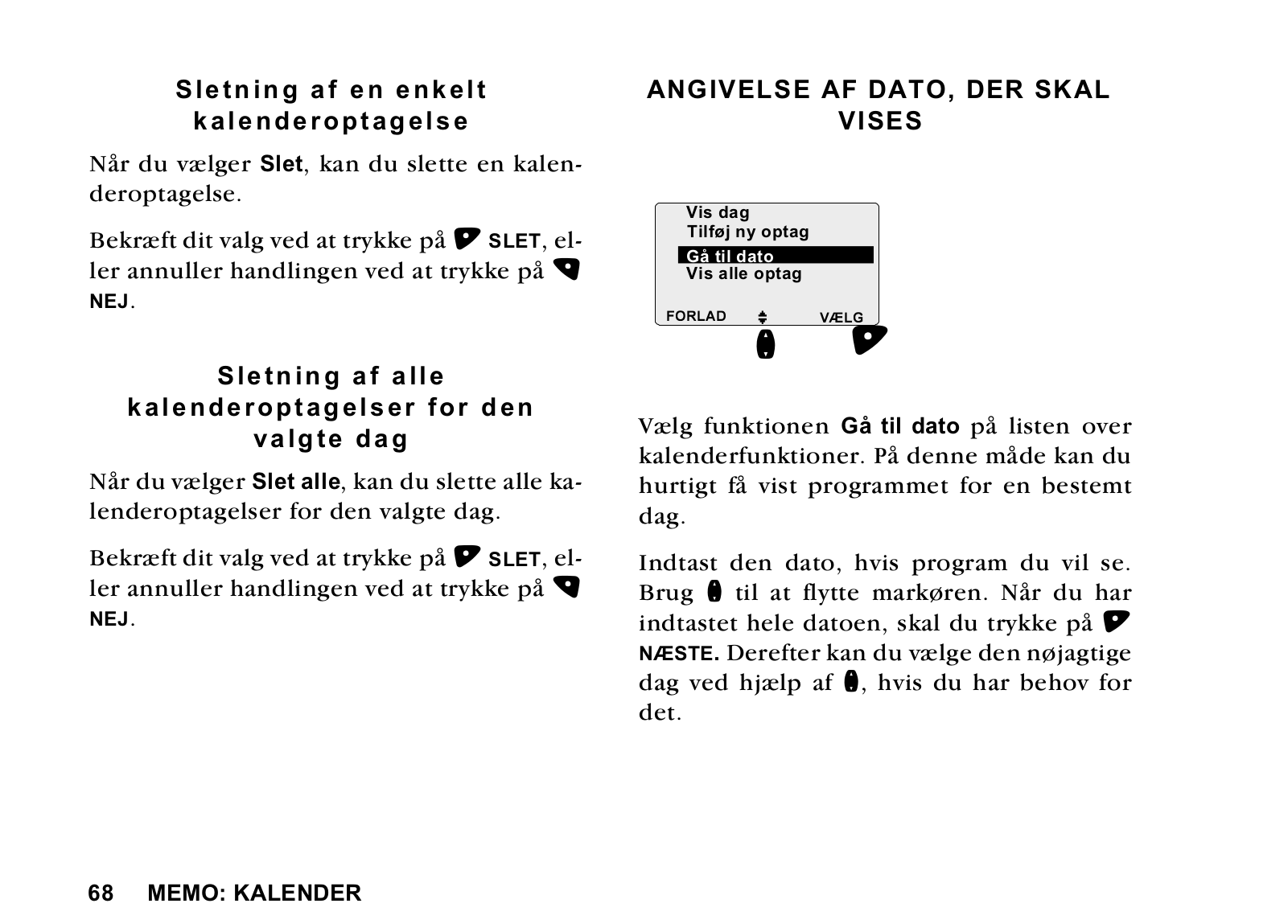 Sletning af en enkelt kalenderoptagelse

Når du vælger Slet, kan du slette en kalenderoptagelse.

Bekræft dit valg ved at trykke på SLET, eller annuller handlingen ved at trykke på NEJ.

Sletning af alle kalenderoptagelser for den valgte dag

Når du vælger Slet alle, kan du slette alle kalenderoptagelser for den valgte dag.

Bekræft dit valg ved at trykke på SLET, eller annuller handlingen ved at trykke på NEJ.

ANGIVELSE AF DATO, DER SKAL VISES

Vis dag
Tilføj ny optag
Gå til dato
Vis alle optag
FORLAD
VÆLG

Vælg funktionen Gå til dato på listen over kalenderfunktioner. På denne måde kan du hurtigt få vist programmet for en bestemt dag.

Indtast den dato, hvis program du vil se. Brug til at flytte markøren. Når du har indtastet hele datoen, skal du trykke på NÆSTE. Derefter kan du vælge den nøjagtige dag ved hjælp af , hvis du har behov for det.

68 MEMO: KALENDER